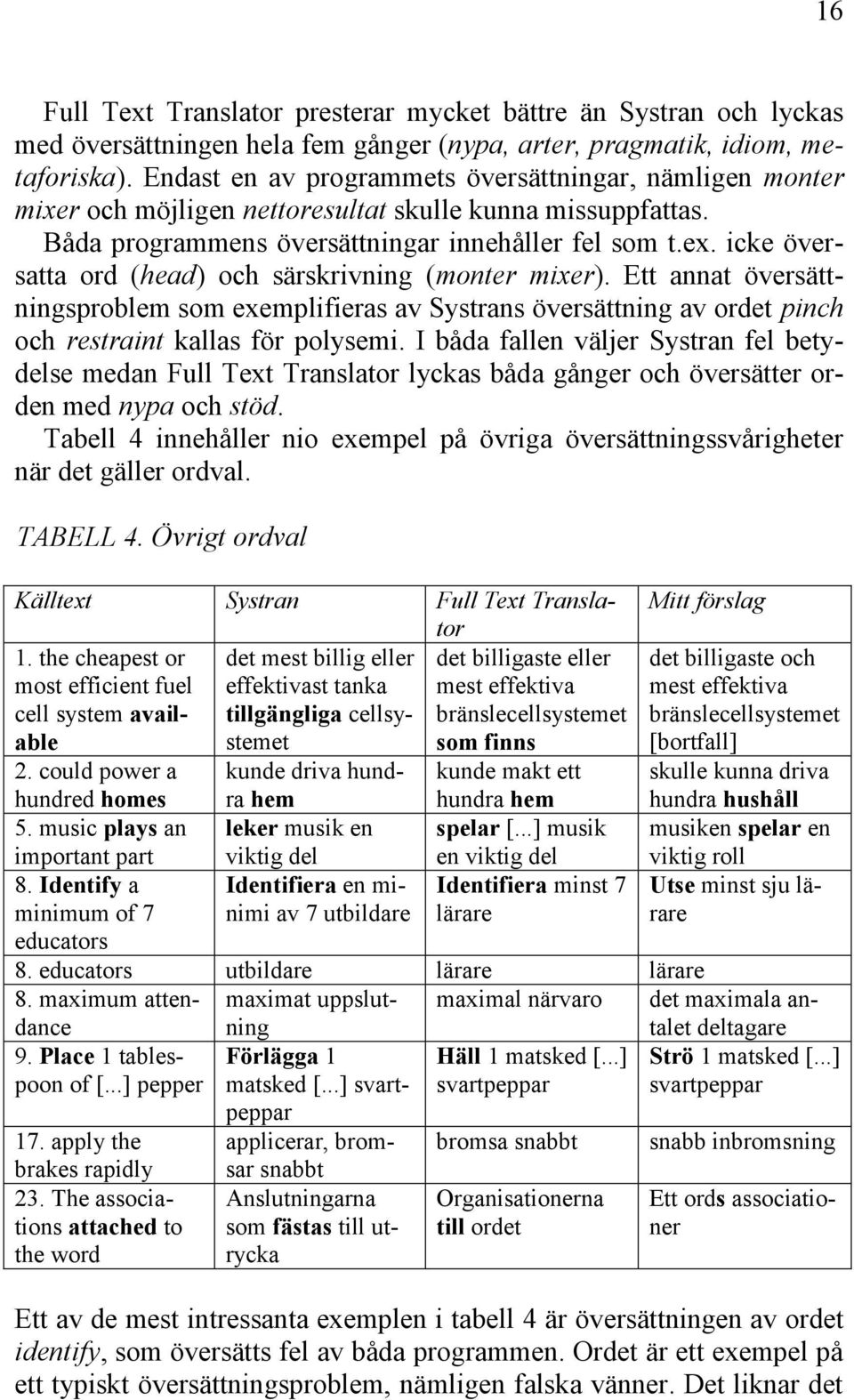 16

Full Text Translator presterar mycket bättre än Systran och lyckas med översättningen hela fem gånger (nypa, arter, pragmatik, idiom, metaforiska). Endast en av programmets översättningar, nämligen monter mixer och möjligen nettoresultat skulle kunna missuppfattas. Båda programmens översättningar innehåller fel som t.ex. icke översatta ord (head) och särskrivning (monter mixer). Ett annat översättningsproblem som exemplifieras av Systrans översättning av ordet pinch och restraint kallas för polysemi. I båda fallen väljer Systran fel betydelse medan Full Text Translator lyckas båda gånger och översätter orden med nypa och stöd.
Tabell 4 innehåller nio exempel på övriga översättningssvårigheter när det gäller ordval.

TABELL 4. Övrigt ordval

| Källtext | Systran | Full Text Translator | Mitt förslag |
|---|---|---|---|
| 1. the cheapest or most efficient fuel cell system available | det mest billig eller effektivast tanka tillgängliga cellsystemet | det billigaste eller mest effektiva bränslecellsystemet som finns | det billigaste och mest effektiva bränslecellsystemet [bortfall] |
| 2. could power a hundred homes | kunde driva hundra hem | kunde makt ett hundra hem | skulle kunna driva hundra hushåll |
| 5. music plays an important part | leker musik en viktig del | spelar [...] musik en viktig del | musiken spelar en viktig roll |
| 8. Identify a minimum of 7 educators | Identifiera en minimi av 7 utbildare | Identifiera minst 7 lärare | Utse minst sju lärare |
| 8. educators | utbildare | lärare | lärare |
| 8. maximum attendance | maximat uppslutning | maximal närvaro | det maximala antalet deltagare |
| 9. Place 1 tablespoon of [...] pepper | Förlägga 1 matsked [...] svartpeppar | Häll 1 matsked [...] svartpeppar | Strö 1 matsked [...] svartpeppar |
| 17. apply the brakes rapidly | applicerar, bromsar snabbt | bromsa snabbt | snabb inbromsning |
| 23. The associations attached to the word | Anslutningarna som fästas till utrycka | Organisationerna till ordet | Ett ords associationer |

Ett av de mest intressanta exemplen i tabell 4 är översättningen av ordet identify, som översätts fel av båda programmen. Ordet är ett exempel på ett typiskt översättningsproblem, nämligen falska vänner. Det liknar det